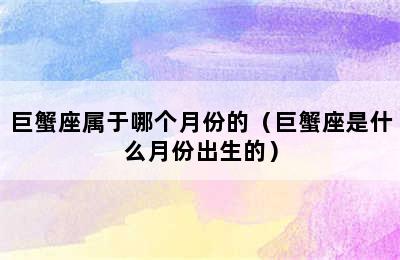 巨蟹座属于哪个月份的（巨蟹座是什么月份出生的）